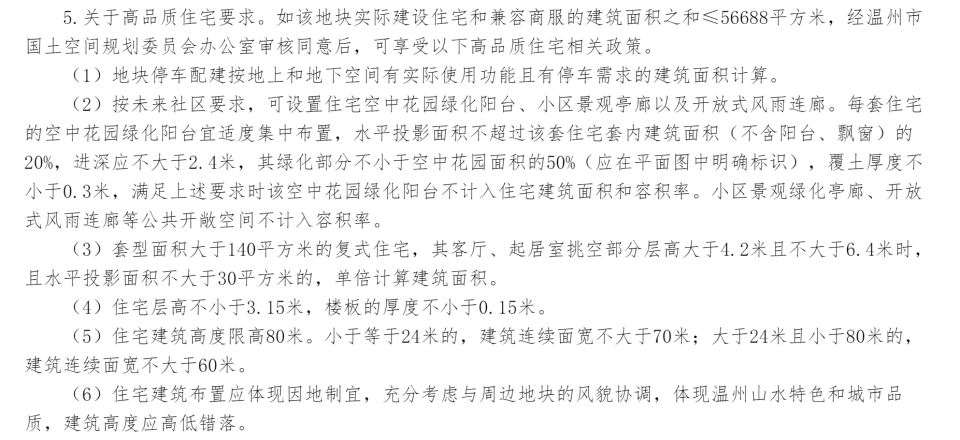 5.关于高品质住宅要求。如该地块实际建设住宅和兼容商服的建筑面积之和≤56688平方米，经温州市国土空间规划委员会办公室审核同意后，可享受以下高品质住宅相关政策。

（1）地块停车配建按地上和地下空间有实际使用功能且有停车需求的建筑面积计算。

（2）按未来社区要求，可设置住宅空中花园绿化阳台、小区景观亭廊以及开放式风雨连廊。每套住宅的空中花园绿化阳台宜适度集中布置，水平投影面积不超过该套住宅套内建筑面积（不含阳台、飘窗）的20%，进深应不大于2.4米，其绿化部分不小于空中花园面积的50%（应在平面图中明确标识），覆土厚度不小于0.3米，满足上述要求时该空中花园绿化阳台不计入住宅建筑面积和容积率。小区景观绿化亭廊、开放式风雨连廊等公共开敞空间不计入容积率。

（3）套型面积大于140平方米的复式住宅，其客厅、起居室挑空部分层高大于4.2米且不大于6.4米时，且水平投影面积不大于30平方米的，单倍计算建筑面积。

（4）住宅层高不小于3.15米，楼板的厚度不小于0.15米。

（5）住宅建筑高度限高80米。小于等于24米的，建筑连续面宽不大于70米；大于24米且小于80米的，建筑连续面宽不大于60米。

（6）住宅建筑布置应体现因地制宜，充分考虑与周边地块的风貌协调，体现温州山水特色和城市品质，建筑高度应高低错落。